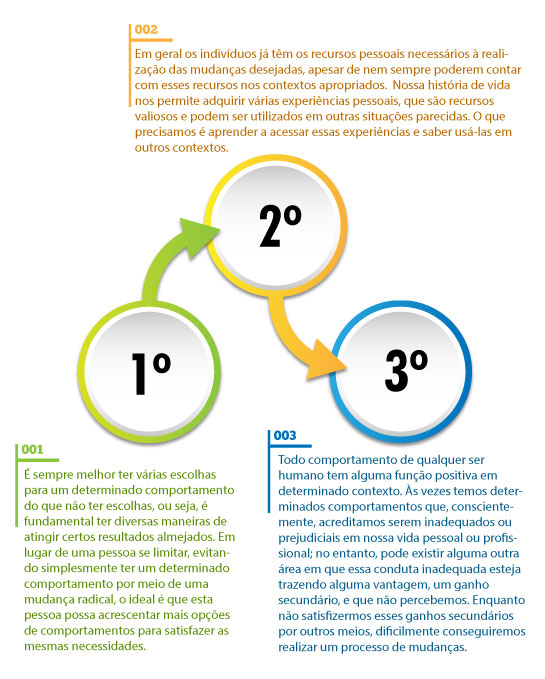 002

Em geral os indivíduos já têm os recursos pessoais necessários à realização das mudanças desejadas, apesar de nem sempre poderem contar com esses recursos nos contextos apropriados. Nossa história de vida nos permite adquirir várias experiências pessoais, que são recursos valiosos e podem ser utilizados em outras situações parecidas. O que precisamos é aprender a acessar essas experiências e saber usá-las em outros contextos.

2º

1º

3º

001

É sempre melhor ter várias escolhas para um determinado comportamento do que não ter escolhas, ou seja, é fundamental ter diversas maneiras de atingir certos resultados almejados. Em lugar de uma pessoa se limitar, evitando simplesmente ter um determinado comportamento por meio de uma mudança radical, o ideal é que esta pessoa possa acrescentar mais opções de comportamentos para satisfazer as mesmas necessidades.

003

Todo comportamento de qualquer ser humano tem alguma função positiva em determinado contexto. Às vezes temos determinados comportamentos que, conscientemente, acreditamos serem inadequados ou prejudiciais em nossa vida pessoal ou profissional; no entanto, pode existir alguma outra área em que essa conduta inadequada esteja trazendo alguma vantagem, um ganho secundário, e que não percebemos. Enquanto não satisfizermos esses ganhos secundários por outros meios, dificilmente conseguiremos realizar um processo de mudanças.